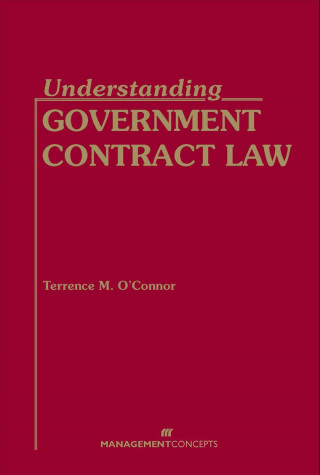 Understanding
GOVERNMENT CONTRACT LAW

Terrence M. O'Connor

MANAGEMENTCONCEPTS